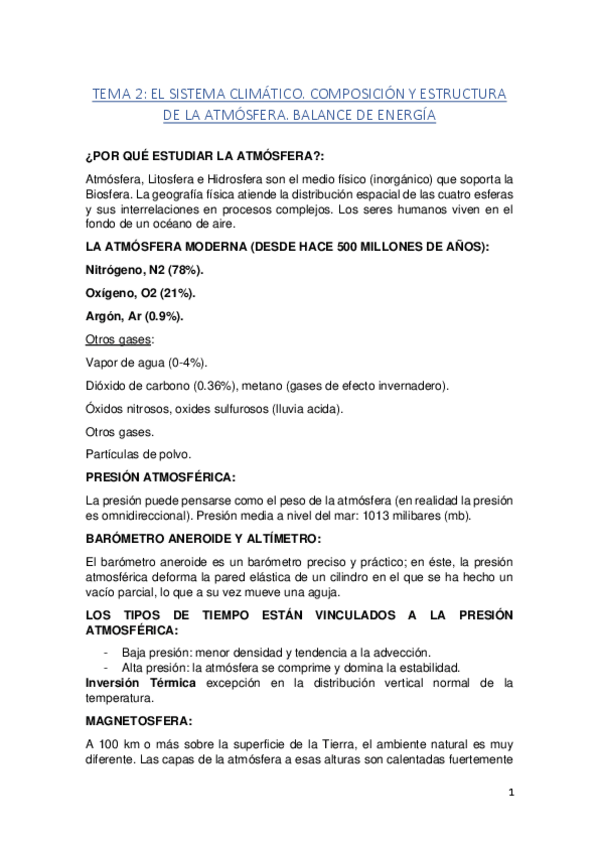 TEMA 2: EL SISTEMA CLIMÁTICO. COMPOSICIÓN Y ESTRUCTURA DE LA ATMÓSFERA. BALANCE DE ENERGÍA

¿POR QUÉ ESTUDIAR LA ATMÓSFERA?:

Atmósfera, Litosfera e Hidrosfera son el medio físico (inorgánico) que soporta la Biosfera. La geografía física atiende la distribución espacial de las cuatro esferas y sus interrelaciones en procesos complejos. Los seres humanos viven en el fondo de un océano de aire.

LA ATMÓSFERA MODERNA (DESDE HACE 500 MILLONES DE AÑOS):

Nitrógeno, N2 (78%).

Oxígeno, O2 (21%).

Argón, Ar (0.9%).

Otros gases:

Vapor de agua (0-4%).

Dióxido de carbono (0.36%), metano (gases de efecto invernadero).

Óxidos nitrosos, oxides sulfurosos (lluvia acida).

Otros gases.

Partículas de polvo.

PRESIÓN ATMOSFÉRICA:

La presión puede pensarse como el peso de la atmósfera (en realidad la presión es omnidireccional). Presión media a nivel del mar: 1013 milibares (mb).

BARÓMETRO ANEROIDE Y ALTÍMETRO:

El barómetro aneroide es un barómetro preciso y práctico; en éste, la presión atmosférica deforma la pared elástica de un cilindro en el que se ha hecho un vacío parcial, lo que a su vez mueve una aguja.

LOS TIPOS DE TIEMPO ESTÁN VINCULADOS A LA PRESIÓN ATMOSFÉRICA:

- Baja presión: menor densidad y tendencia a la advección.
- Alta presión: la atmósfera se comprime y domina la estabilidad.

Inversión Térmica excepción en la distribución vertical normal de la temperatura.

MAGNETOSFERA:

A 100 km o más sobre la superficie de la Tierra, el ambiente natural es muy diferente. Las capas de la atmósfera a esas alturas son calentadas fuertemente

1